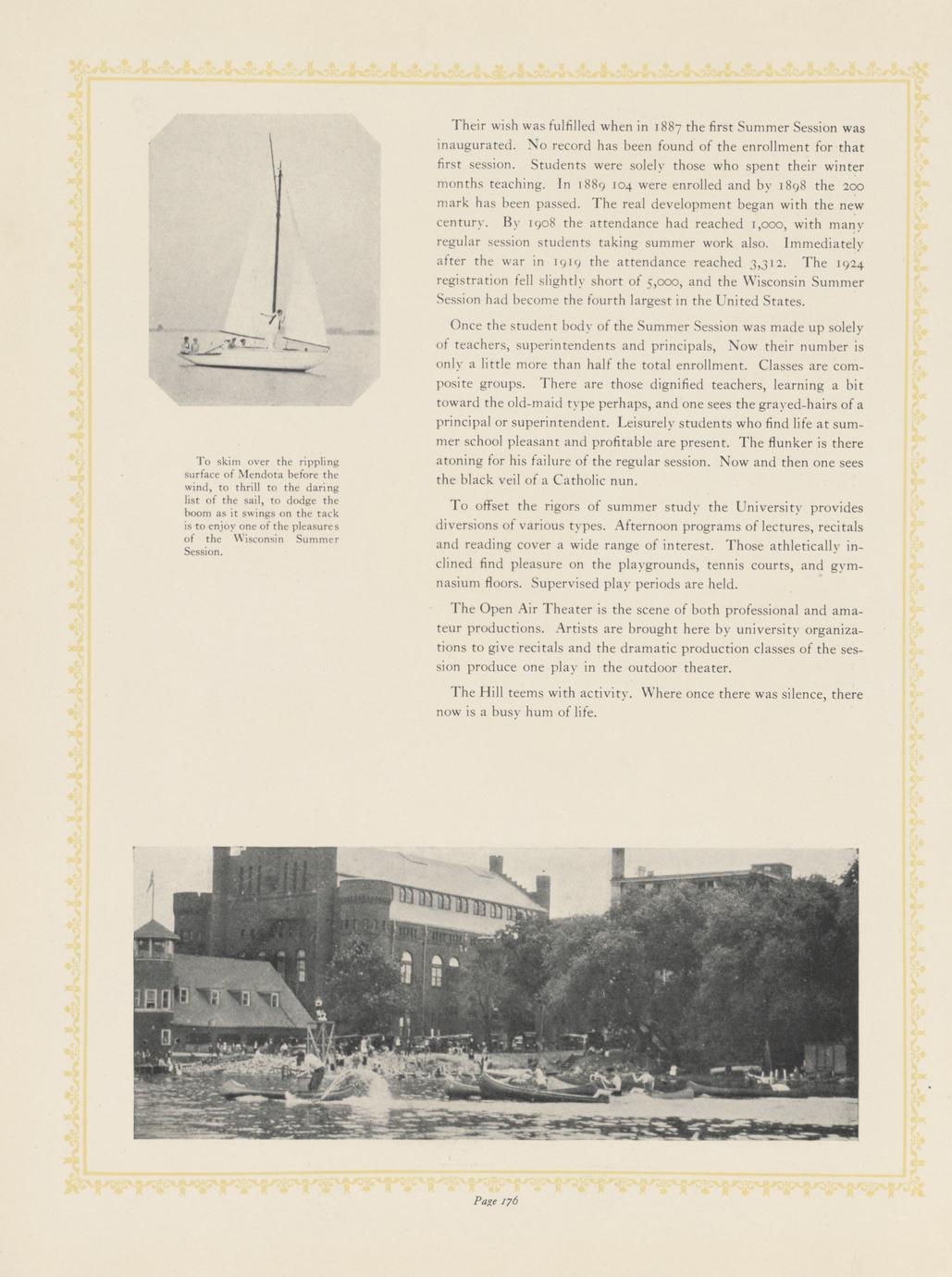 To skim over the rippling surface of Mendota before the wind, to thrill to the daring list of the sail, to dodge the boom as it swings on the tack is to enjoy one of the pleasures of the Wisconsin Summer Session.

Their wish was fulfilled when in 1887 the first Summer Session was inaugurated. No record has been found of the enrollment for that first session. Students were solely those who spent their winter months teaching. In 1889 104 were enrolled and by 1898 the 200 mark has been passed. The real development began with the new century. By 1908 the attendance had reached 1,000, with many regular session students taking summer work also. Immediately after the war in 1919 the attendance reached 3,312. The 1924 registration fell slightly short of 5,000, and the Wisconsin Summer Session had become the fourth largest in the United States.

Once the student body of the Summer Session was made up solely of teachers, superintendents and principals, Now their number is only a little more than half the total enrollment. Classes are composite groups. There are those dignified teachers, learning a bit toward the old-maid type perhaps, and one sees the grayed-hairs of a principal or superintendent. Leisurely students who find life at summer school pleasant and profitable are present. The flunker is there atoning for his failure of the regular session. Now and then one sees the black veil of a Catholic nun.

To offset the rigors of summer study the University provides diversions of various types. Afternoon programs of lectures, recitals and reading cover a wide range of interest. Those athletically inclined find pleasure on the playgrounds, tennis courts, and gymnasium floors. Supervised play periods are held.

The Open Air Theater is the scene of both professional and amateur productions. Artists are brought here by university organizations to give recitals and the dramatic production classes of the session produce one play in the outdoor theater.

The Hill teems with activity. Where once there was silence, there now is a busy hum of life.

Page 176